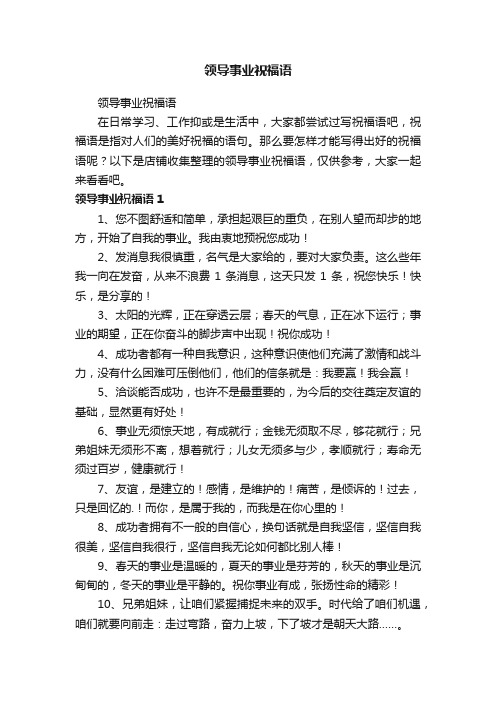 领导事业祝福语

领导事业祝福语

在日常学习、工作抑或是生活中，大家都尝试过写祝福语吧，祝福语是指对人们的美好祝福的语句。那么要怎样才能写得出好的祝福语呢？以下是店铺收集整理的领导事业祝福语，仅供参考，大家一起来看看吧。

领导事业祝福语 1

1、您不图舒适和简单，承担起艰巨的重负，在别人望而却步的地方，开始了自我的事业。我由衷地预祝您成功！

2、发消息我很慎重，名气是大家给的，要对大家负责。这么些年我一向在发奋，从来不浪费 1 条消息，这天只发 1 条，祝您快乐！快乐，是分享的！

3、太阳的光辉，正在穿透云层；春天的气息，正在冰下运行；事业的期望，正在你奋斗的脚步声中出现！祝你成功！

4、成功者都有一种自我意识，这种意识使他们充满了激情和战斗力，没有什么困难可压倒他们，他们的信条就是：我要赢！我会赢！

5、洽谈能否成功，也许不是最重要的，为今后的交往奠定友谊的基础，显然更有好处！

6、事业无须惊天地，有成就行；金钱无须取不尽，够花就行；兄弟姐妹无须形不离，想着就行；儿女无须多与少，孝顺就行；寿命无须过百岁，健康就行！

7、友谊，是建立的！感情，是维护的！痛苦，是倾诉的！过去，只是回忆的.！而你，是属于我的，而我是在你心里的！

8、成功者拥有不一般的自信心，换句话就是自我坚信，坚信自我很美，坚信自我很行，坚信自我无论如何都比别人棒！

9、春天的事业是温暖的，夏天的事业是芬芳的，秋天的事业是沉甸甸的，冬天的事业是平静的。祝你事业有成，张扬性命的精彩！

10、兄弟姐妹，让咱们紧握捕捉未来的双手。时代给了咱们机遇，咱们就要向前走：走过弯路，奋力上坡，下了坡才是朝天大路……。